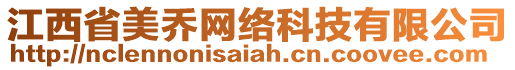 江西省美乔网络科技有限公司
http://nclennonisaiah.cn.coovee.com